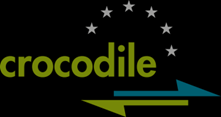 crocodile